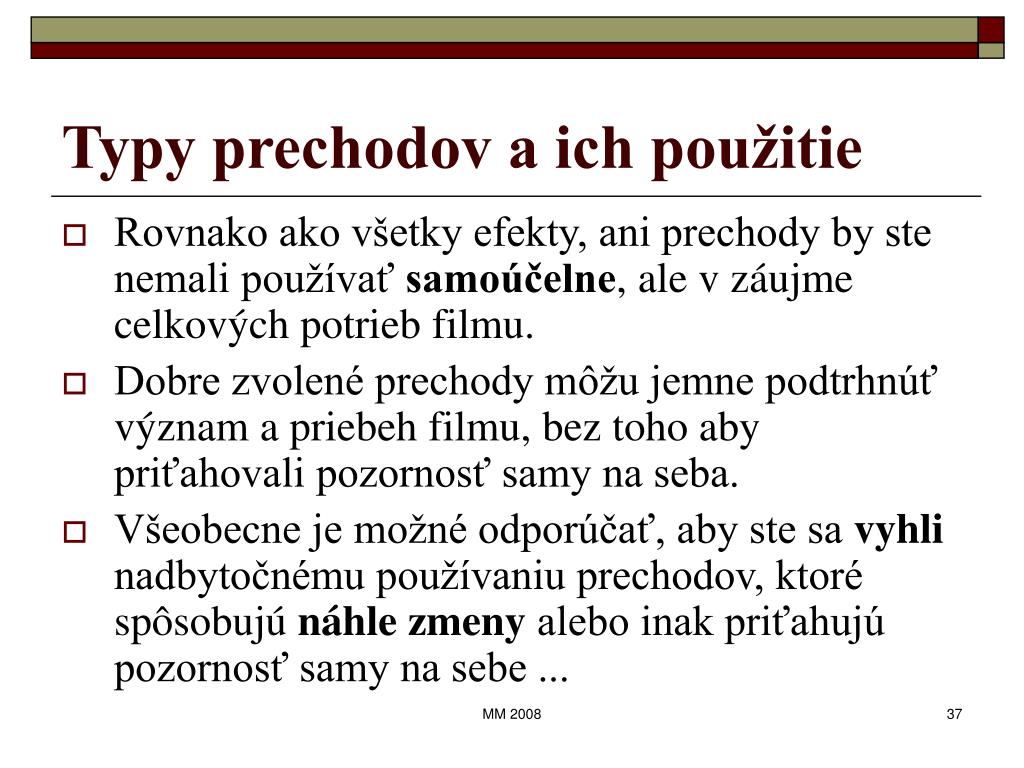 Typy prechodov a ich použitie

Rovnako ako všetky efekty, ani prechody by ste nemali používať samoúčelne, ale v záujme celkových potrieb filmu.

Dobre zvolené prechody môžu jemne podtrhnúť význam a priebeh filmu, bez toho aby priťahovali pozornosť samy na seba.

Všeobecne je možné odporúčať, aby ste sa vyhli nadbytočnému používaniu prechodov, ktoré spôsobujú náhle zmeny alebo inak priťahujú pozornosť samy na sebe ...

MM 2008

37